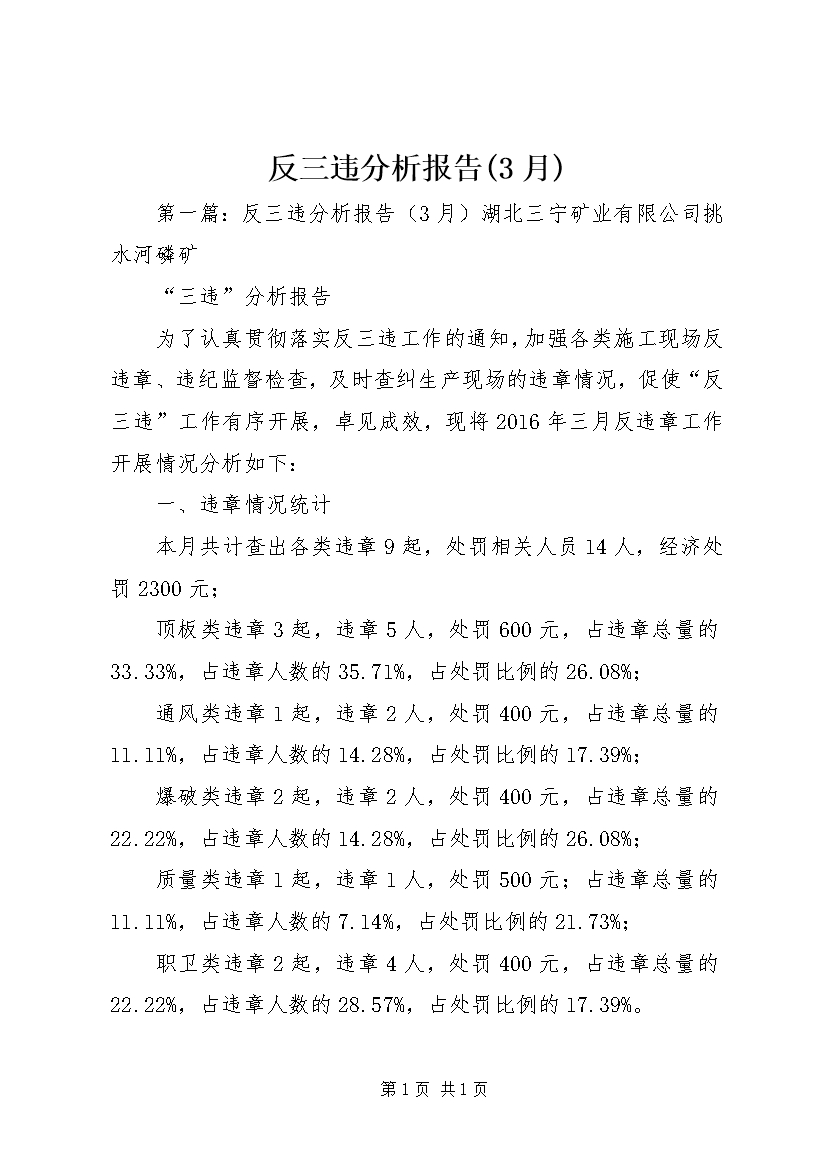 反三违分析报告(3月)

第一篇：反三违分析报告（3月）湖北三宁矿业有限公司挑水河磷矿

“三违”分析报告

为了认真贯彻落实反三违工作的通知，加强各类施工现场反违章、违纪监督检查，及时查纠生产现场的违章情况，促使“反三违”工作有序开展，卓见成效，现将2016年三月反违章工作开展情况分析如下：

一、违章情况统计

本月共计查出各类违章9起，处罚相关人员14人，经济处罚2300元；

顶板类违章3起，违章5人，处罚600元，占违章总量的33.33%，占违章人数的35.71%，占处罚比例的26.08%；

通风类违章1起，违章2人，处罚400元，占违章总量的11.11%，占违章人数的14.28%，占处罚比例的17.39%；

爆破类违章2起，违章2人，处罚400元，占违章总量的22.22%，占违章人数的14.28%，占处罚比例的26.08%；

质量类违章1起，违章1人，处罚500元；占违章总量的11.11%，占违章人数的7.14%，占处罚比例的21.73%；

职卫类违章2起，违章4人，处罚400元，占违章总量的22.22%，占违章人数的28.57%，占处罚比例的17.39%。

第1页 共1页